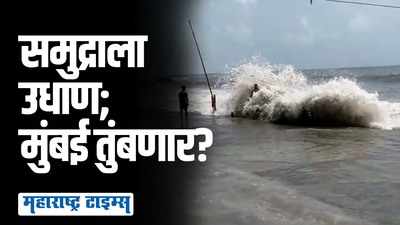 समुद्राला उधाण; मुंबई तुंबणार?

महाराष्ट्र टाइम्स